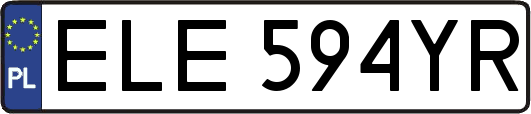 PL
ELE 594YR